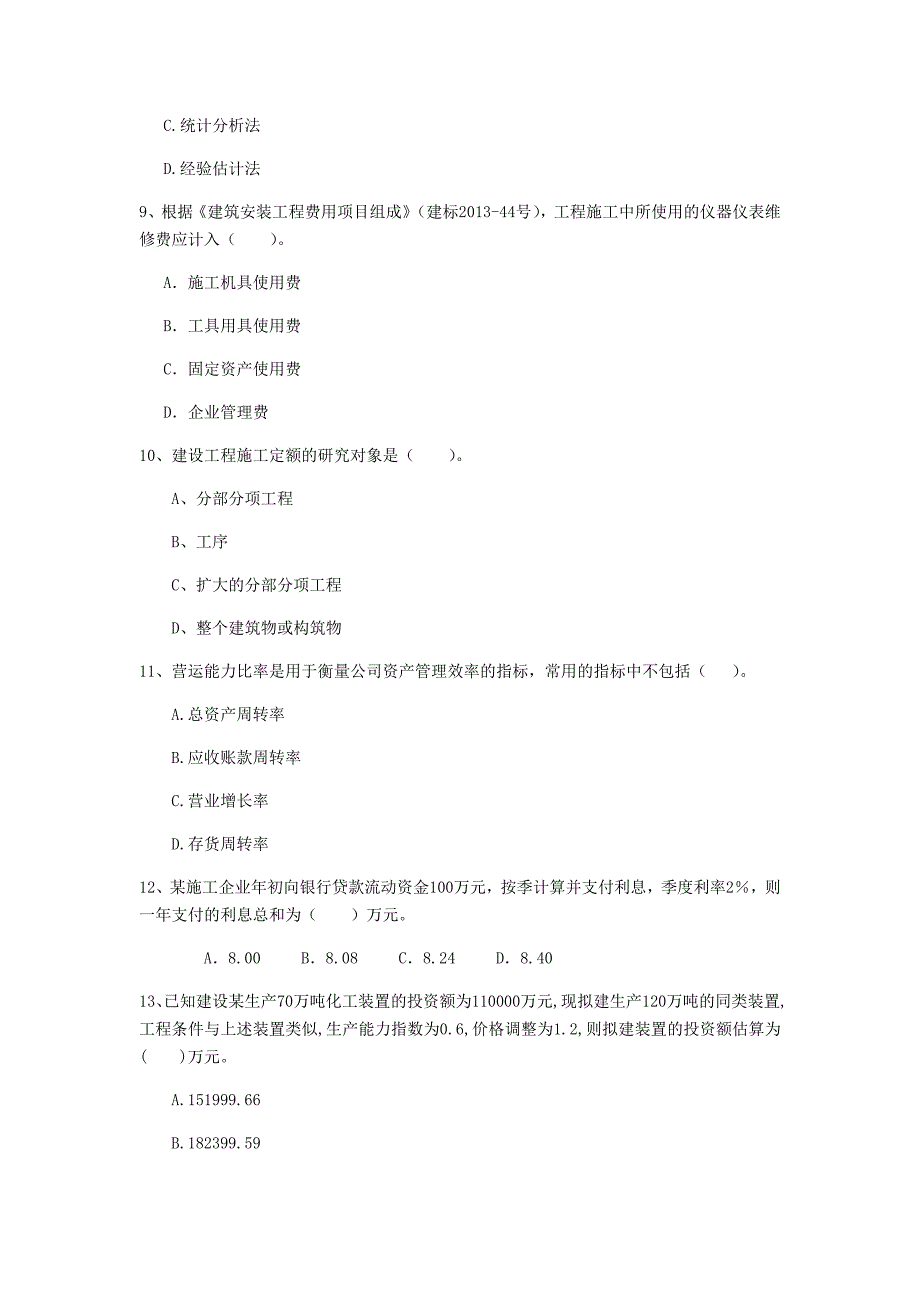 C.统计分析法

D.经验估计法

9、根据《建筑安装工程费用项目组成》（建标2013-44号），工程施工中所使用的仪器仪表维修费应计入（　　）。

A. 施工机具使用费

B. 工具用具使用费

C. 固定资产使用费

D. 企业管理费

10、建设工程施工定额的研究对象是（　　）。

A、分部分项工程

B、工序

C、扩大的分部分项工程

D、整个建筑物或构筑物

11、营运能力比率是用于衡量公司资产管理效率的指标，常用的指标中不包括（　）。

A.总资产周转率

B.应收账款周转率

C.营业增长率

D.存货周转率

12、某施工企业年初向银行贷款流动资金100万元，按季计算并支付利息，季度利率2%，则一年支付的利息总和为（　　）万元。

A. 8.00　　B. 8.08　　C. 8.24　　D. 8.40

13、已知建设某生产70万吨化工装置的投资额为110000万元,现拟建生产120万吨的同类装置,工程条件与上述装置类似,生产能力指数为0.6,价格调整为1.2,则拟建装置的投资额估算为(　　)万元。

A.151999.66

B.182399.59